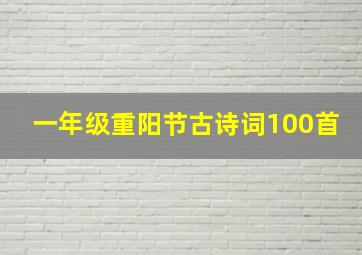 一年级重阳节古诗词100首